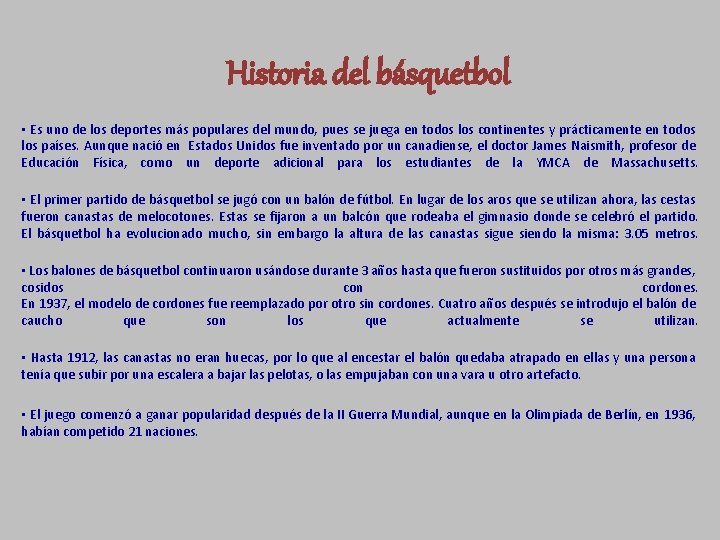 Historia del básquetbol

▪ Es uno de los deportes más populares del mundo, pues se juega en todos los continentes y prácticamente en todos los países. Aunque nació en Estados Unidos fue inventado por un canadiense, el doctor James Naismith, profesor de Educación Física, como un deporte adicional para los estudiantes de la YMCA de Massachusetts.

▪ El primer partido de básquetbol se jugó con un balón de fútbol. En lugar de los aros que se utilizan ahora, las cestas fueron canastas de melocotones. Estas se fijaron a un balcón que rodeaba el gimnasio donde se celebró el partido. El básquetbol ha evolucionado mucho, sin embargo la altura de las canastas sigue siendo la misma: 3.05 metros.

▪ Los balones de básquetbol continuaron usándose durante 3 años hasta que fueron sustituidos por otros más grandes, cosidos con cordones.
En 1937, el modelo de cordones fue reemplazado por otro sin cordones. Cuatro años después se introdujo el balón de caucho que son los que actualmente se utilizan.

▪ Hasta 1912, las canastas no eran huecas, por lo que al encestar el balón quedaba atrapado en ellas y una persona tenía que subir por una escalera a bajar las pelotas, o las empujaban con una vara u otro artefacto.

▪ El juego comenzó a ganar popularidad después de la II Guerra Mundial, aunque en la Olimpiada de Berlín, en 1936, habían competido 21 naciones.